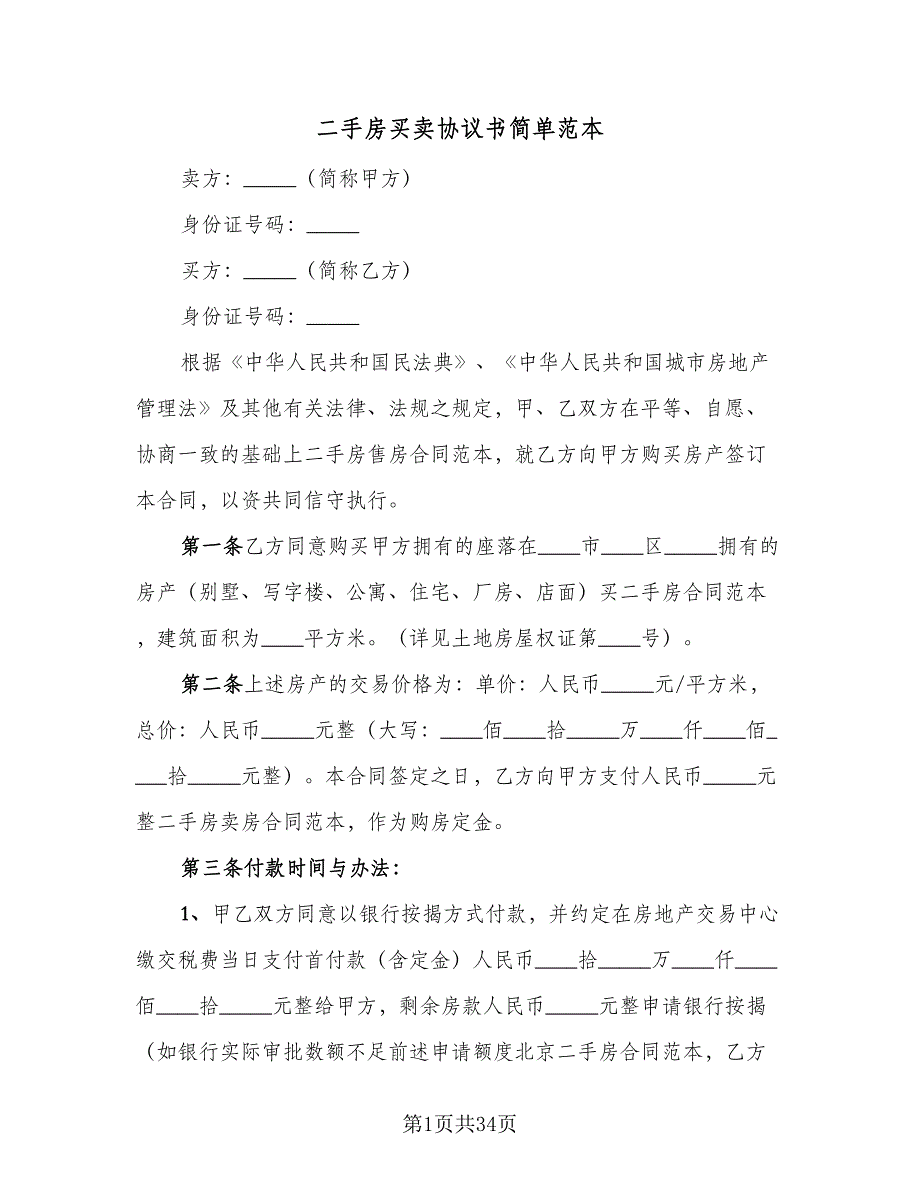 二手房买卖协议书简单范本

卖方：_____（简称甲方）

身份证号码：_____

买方：_____（简称乙方）

身份证号码：_____

根据《中华人民共和国民法典》、《中华人民共和国城市房地产管理法》及其他有关法律、法规之规定，甲、乙双方在平等、自愿、协商一致的基础上二手房售房合同范本，就乙方向甲方购买房产签订本合同，以资共同信守执行。

第一条乙方同意购买甲方拥有的座落在____市____区_____拥有的房产（别墅、写字楼、公寓、住宅、厂房、店面）买二手房合同范本，建筑面积为____平方米。（详见土地房屋权证第____号）。

第二条上述房产的交易价格为：单价：人民币_____元/平方米，总价：人民币_____元整（大写：____佰____拾_____万____仟____佰____拾_____元整）。本合同签定之日，乙方向甲方支付人民币_____元整二手房卖房合同范本，作为购房定金。

第三条付款时间与办法：

1、甲乙双方同意以银行按揭方式付款，并约定在房地产交易中心缴交税费当日支付首付款（含定金）人民币____拾_____万____仟____佰____拾_____元整给甲方，剩余房款人民币_____元整申请银行按揭（如银行实际审批数额不足前述申请额度北京二手房合同范本，乙方

第1页共34页